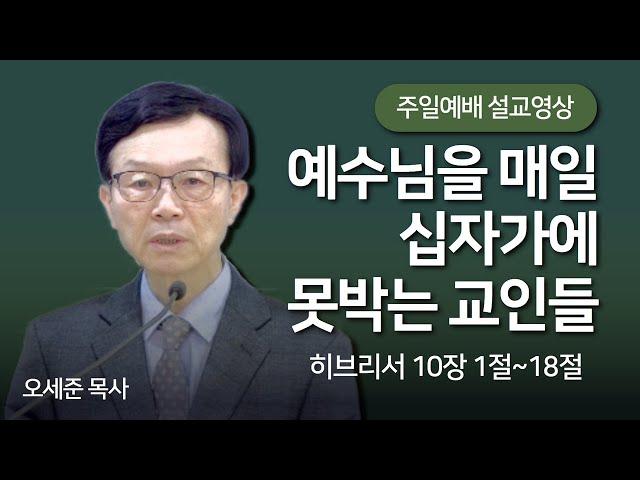 주일예배 설교영상

예수님을 매일 십자가에 못박는 교인들

히브리서 10장 1절~18절

오세준 목사